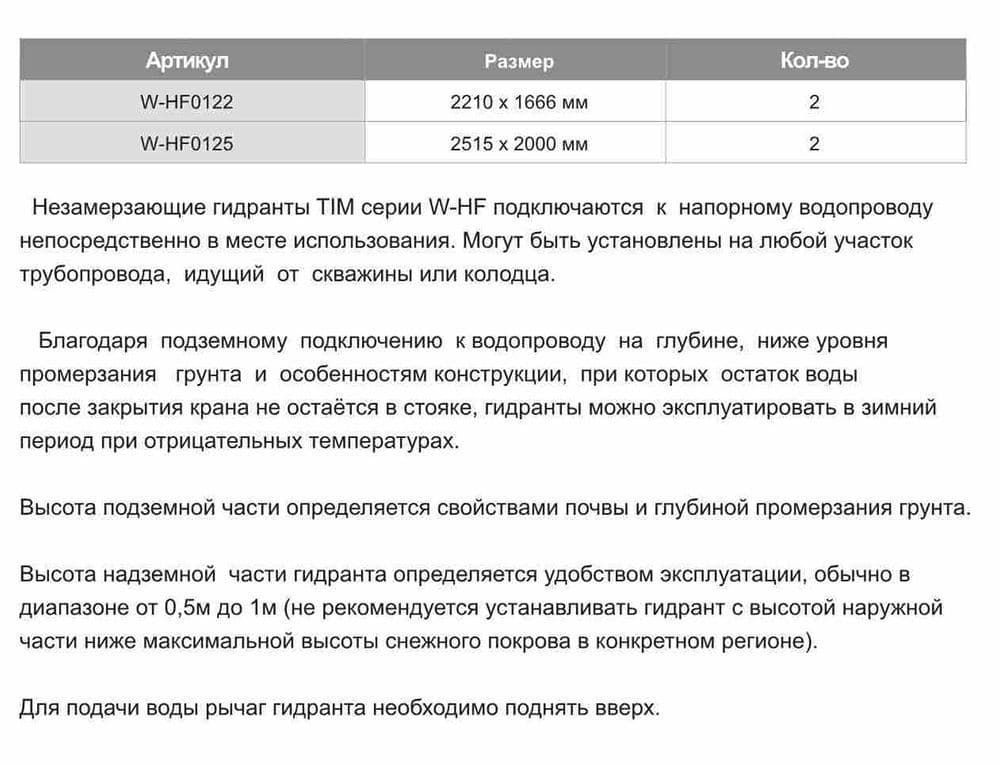 | Артикул | Размер | Кол-во |
|---|---|---|
| W-HF0122 | 2210 x 1666 мм | 2 |
| W-HF0125 | 2515 x 2000 мм | 2 |

Незамерзающие гидранты TIM серии W-HF подключаются к напорному водопроводу непосредственно в месте использования. Могут быть установлены на любой участок трубопровода, идущий от скважины или колодца.

Благодаря подземному подключению к водопроводу на глубине, ниже уровня промерзания грунта и особенностям конструкции, при которых остаток воды после закрытия крана не остаётся в стояке, гидранты можно эксплуатировать в зимний период при отрицательных температурах.

Высота подземной части определяется свойствами почвы и глубиной промерзания грунта.

Высота надземной части гидранта определяется удобством эксплуатации, обычно в диапазоне от 0,5м до 1м (не рекомендуется устанавливать гидрант с высотой наружной части ниже максимальной высоты снежного покрова в конкретном регионе).

Для подачи воды рычаг гидранта необходимо поднять вверх.